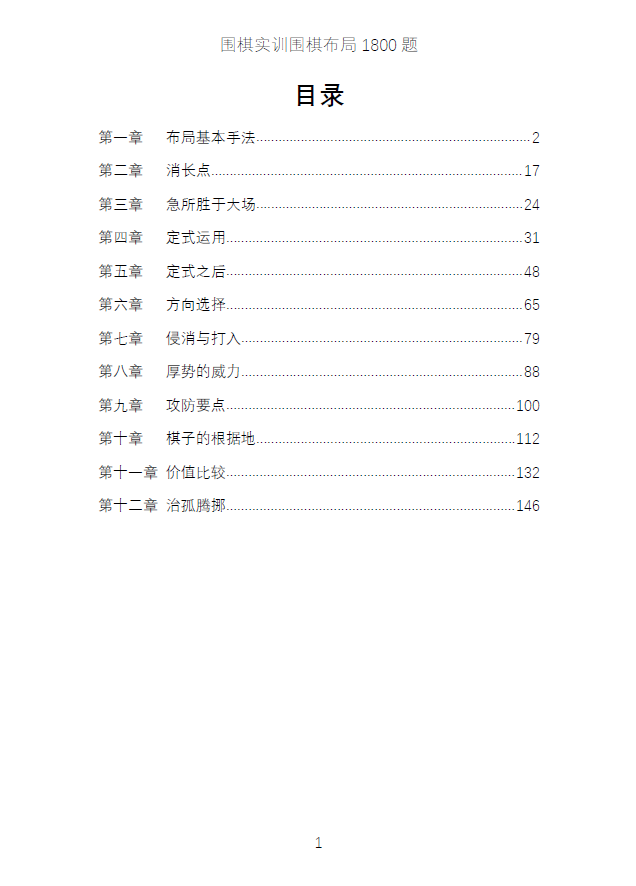 围棋实训围棋布局1800题

目录

第一章 布局基本手法 2
第二章 消长点 17
第三章 急所胜于大场 24
第四章 定式运用 31
第五章 定式之后 48
第六章 方向选择 65
第七章 侵消与打入 79
第八章 厚势的威力 88
第九章 攻防要点 100
第十章 棋子的根据地 112
第十一章 价值比较 132
第十二章 治孤腾挪 146

1